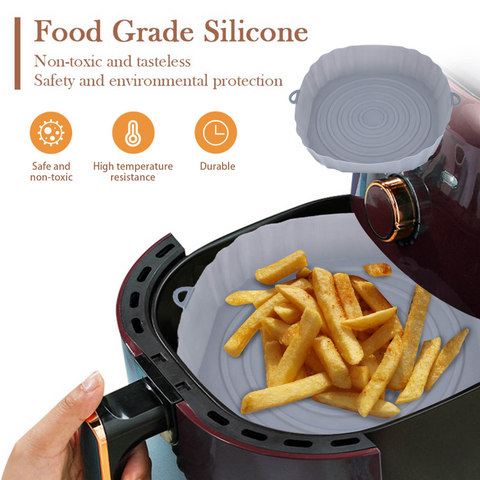 Food Grade Silicone

Non-toxic and tasteless
Safety and environmental protection

Safe and non-toxic

High temperature resistance

Durable